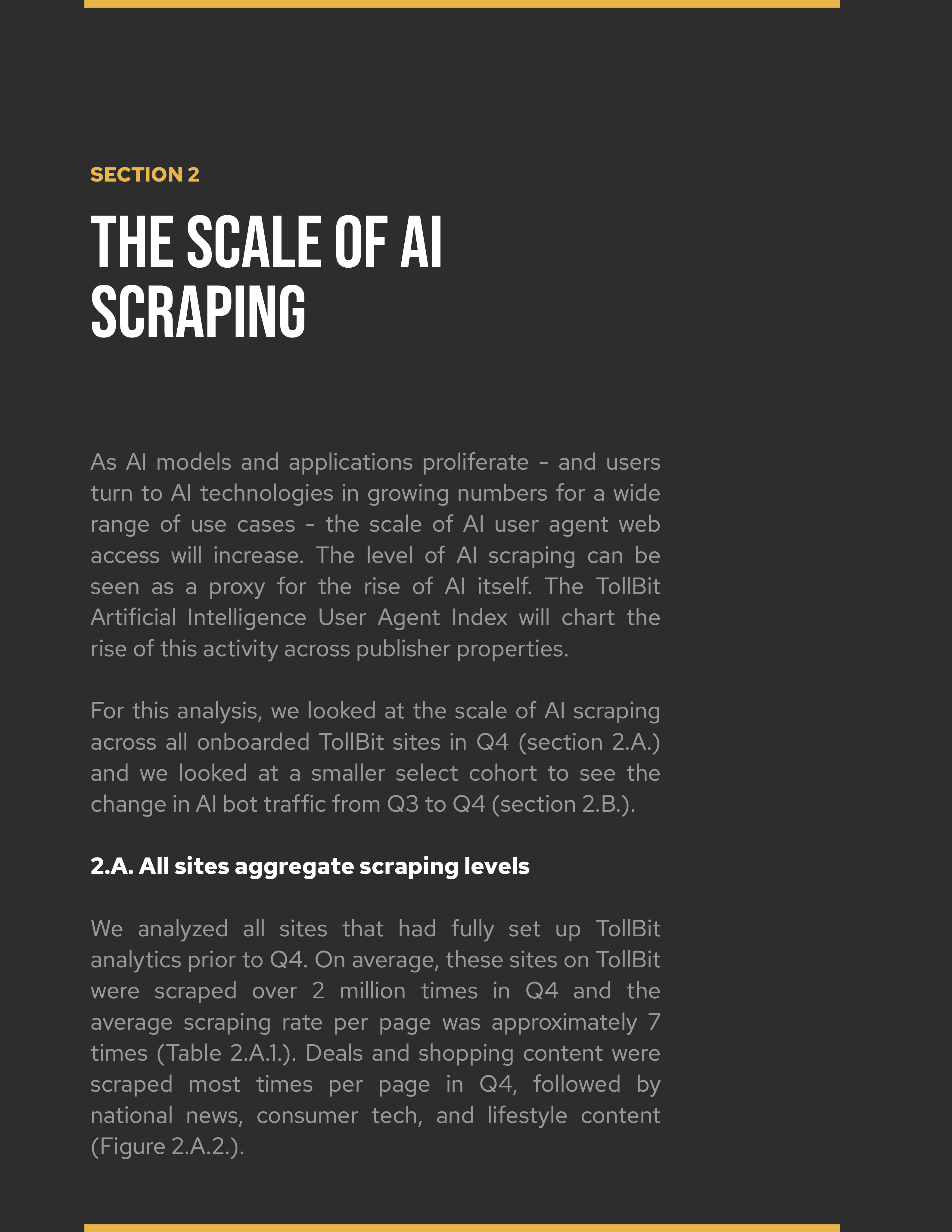 SECTION 2

THE SCALE OF AI SCRAPING

As AI models and applications proliferate - and users turn to AI technologies in growing numbers for a wide range of use cases - the scale of AI user agent web access will increase. The level of AI scraping can be seen as a proxy for the rise of AI itself. The TollBit Artificial Intelligence User Agent Index will chart the rise of this activity across publisher properties.

For this analysis, we looked at the scale of AI scraping across all onboarded TollBit sites in Q4 (section 2.A.) and we looked at a smaller select cohort to see the change in AI bot traffic from Q3 to Q4 (section 2.B.).

2.A. All sites aggregate scraping levels

We analyzed all sites that had fully set up TollBit analytics prior to Q4. On average, these sites on TollBit were scraped over 2 million times in Q4 and the average scraping rate per page was approximately 7 times (Table 2.A.1.). Deals and shopping content were scraped most times per page in Q4, followed by national news, consumer tech, and lifestyle content (Figure 2.A.2.).